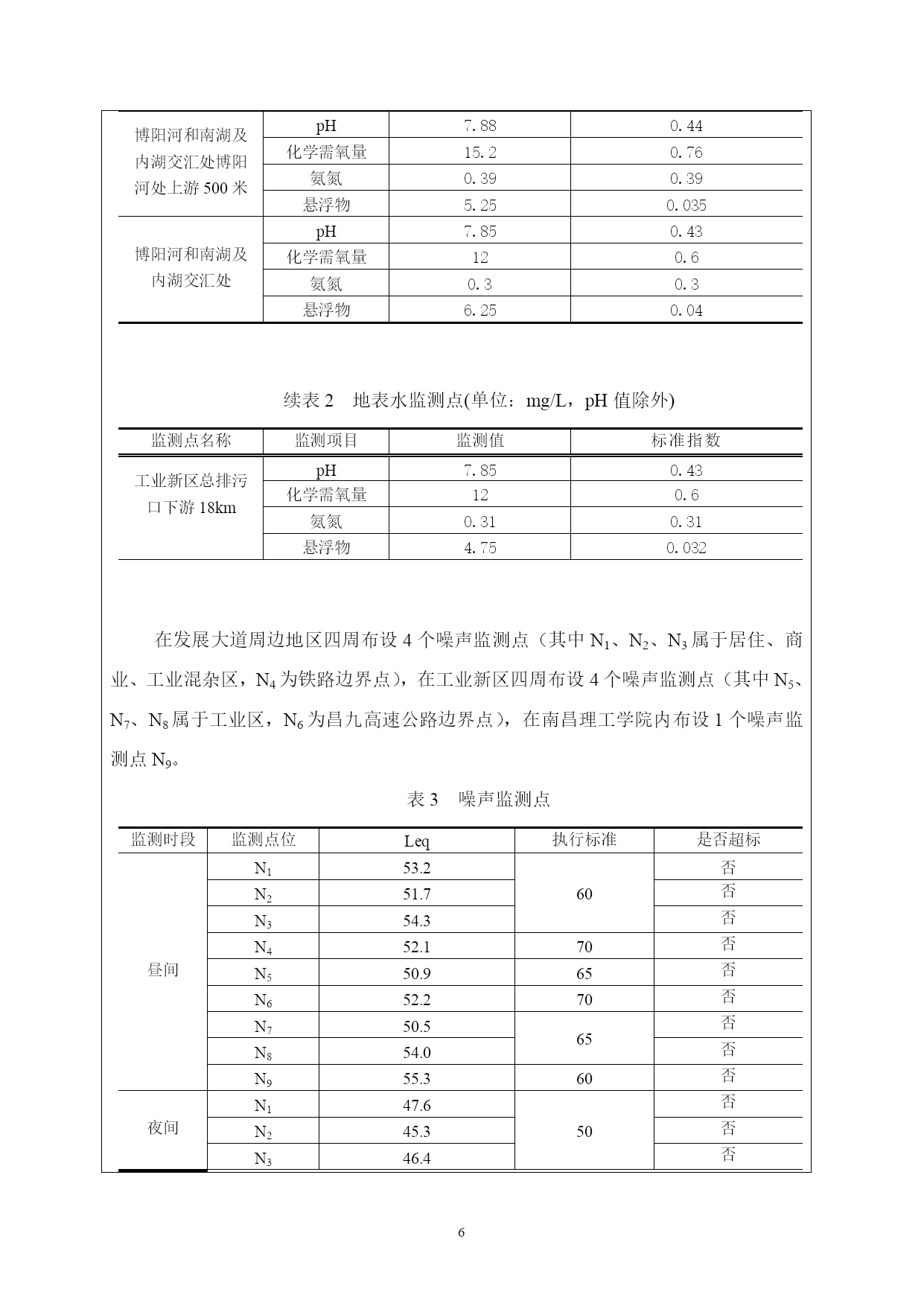 | 博阳河和南湖及内湖交汇处博阳河处上游 500 米 | pH | 7.88 | 0.44 |
|---|---|---|---|
| | 化学需氧量 | 15.2 | 0.76 |
| | 氨氮 | 0.39 | 0.39 |
| | 悬浮物 | 5.25 | 0.035 |
| 博阳河和南湖及内湖交汇处 | pH | 7.85 | 0.43 |
| | 化学需氧量 | 12 | 0.6 |
| | 氨氮 | 0.3 | 0.3 |
| | 悬浮物 | 6.25 | 0.04 |

续表 2　地表水监测点(单位：mg/L，pH 值除外)

| 监测点名称 | 监测项目 | 监测值 | 标准指数 |
|---|---|---|---|
| 工业新区总排污口下游 18km | pH | 7.85 | 0.43 |
| | 化学需氧量 | 12 | 0.6 |
| | 氨氮 | 0.31 | 0.31 |
| | 悬浮物 | 4.75 | 0.032 |

在发展大道周边地区四周布设 4 个噪声监测点（其中 $N_1$、$N_2$、$N_3$ 属于居住、商业、工业混杂区，$N_4$ 为铁路边界点），在工业新区四周布设 4 个噪声监测点（其中 $N_5$、$N_7$、$N_8$ 属于工业区，$N_6$ 为昌九高速公路边界点），在南昌理工学院内布设 1 个噪声监测点 $N_9$。

表 3　噪声监测点

| 监测时段 | 监测点位 | Leq | 执行标准 | 是否超标 |
|---|---|---|---|---|
| 昼间 | $N_1$ | 53.2 | 60 | 否 |
| | $N_2$ | 51.7 | | 否 |
| | $N_3$ | 54.3 | | 否 |
| | $N_4$ | 52.1 | 70 | 否 |
| | $N_5$ | 50.9 | 65 | 否 |
| | $N_6$ | 52.2 | 70 | 否 |
| | $N_7$ | 50.5 | 65 | 否 |
| | $N_8$ | 54.0 | | 否 |
| | $N_9$ | 55.3 | 60 | 否 |
| 夜间 | $N_1$ | 47.6 | 50 | 否 |
| | $N_2$ | 45.3 | | 否 |
| | $N_3$ | 46.4 | | 否 |

6